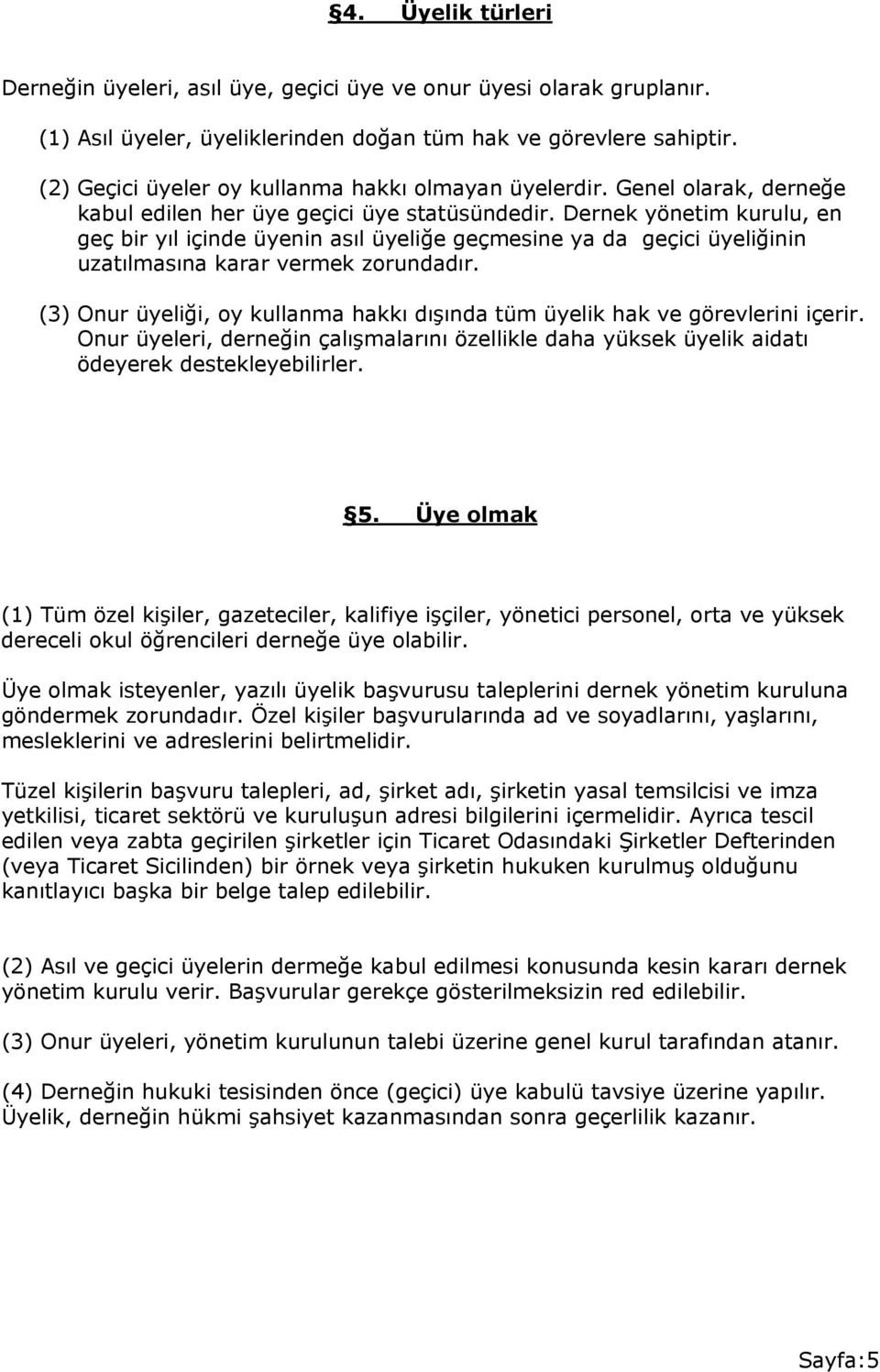 §4. Üyelik türleri

Derneğin üyeleri, asıl üye, geçici üye ve onur üyesi olarak gruplanır.

(1) Asıl üyeler, üyeliklerinden doğan tüm hak ve görevlere sahiptir.

(2) Geçici üyeler oy kullanma hakkı olmayan üyelerdir. Genel olarak, derneğe kabul edilen her üye geçici üye statüsündedir. Dernek yönetim kurulu, en geç bir yıl içinde üyenin asıl üyeliğe geçmesine ya da geçici üyeliğinin uzatılmasına karar vermek zorundadır.

(3) Onur üyeliği, oy kullanma hakkı dışında tüm üyelik hak ve görevlerini içerir. Onur üyeleri, derneğin çalışmalarını özellikle daha yüksek üyelik aidatı ödeyerek destekleyebilirler.

§5. Üye olmak

(1) Tüm özel kişiler, gazeteciler, kalifiye işçiler, yönetici personel, orta ve yüksek dereceli okul öğrencileri derneğe üye olabilir.

Üye olmak isteyenler, yazılı üyelik başvurusu taleplerini dernek yönetim kuruluna göndermek zorundadır. Özel kişiler başvurularında ad ve soyadlarını, yaşlarını, mesleklerini ve adreslerini belirtmelidir.

Tüzel kişilerin başvuru talepleri, ad, şirket adı, şirketin yasal temsilcisi ve imza yetkilisi, ticaret sektörü ve kuruluşun adresi bilgilerini içermelidir. Ayrıca tescil edilen veya zabta geçirilen şirketler için Ticaret Odasındaki Şirketler Defterinden (veya Ticaret Sicilinden) bir örnek veya şirketin hukuken kurulmuş olduğunu kanıtlayıcı başka bir belge talep edilebilir.

(2) Asıl ve geçici üyelerin dermeğe kabul edilmesi konusunda kesin kararı dernek yönetim kurulu verir. Başvurular gerekçe gösterilmeksizin red edilebilir.

(3) Onur üyeleri, yönetim kurulunun talebi üzerine genel kurul tarafından atanır.

(4) Derneğin hukuki tesisinden önce (geçici) üye kabulü tavsiye üzerine yapılır. Üyelik, derneğin hükmi şahsiyet kazanmasından sonra geçerlilik kazanır.

Sayfa:5